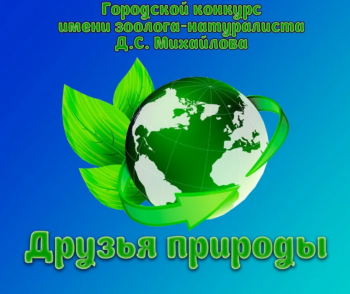 Городской конкурс
имени зоолога-натуралиста
Д.С. Михайлова

Друзья природы